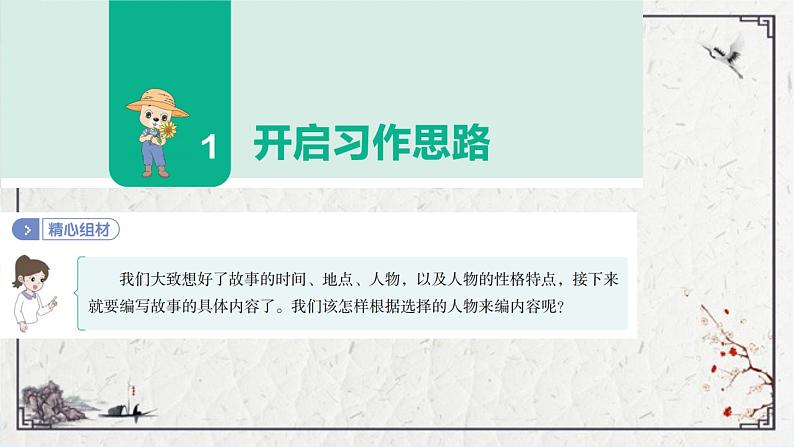 1 开启习作思路

精心组材

我们大致想好了故事的时间、地点、人物，以及人物的性格特点，接下来就要编写故事的具体内容了。我们该怎样根据选择的人物来编内容呢？